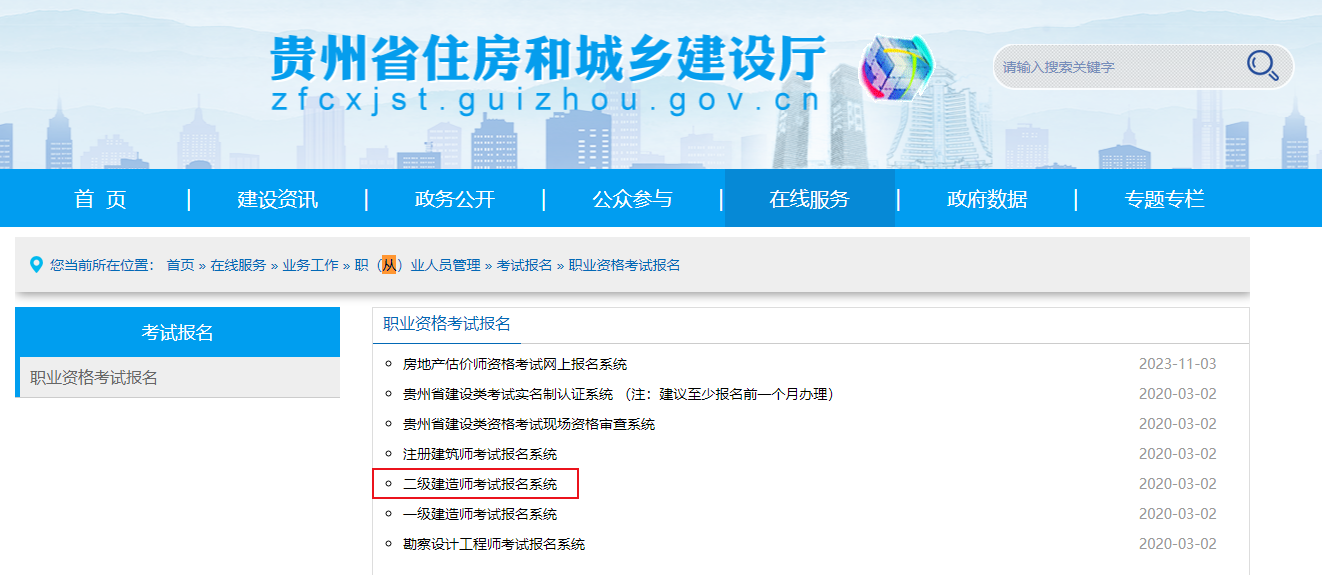 贵州省住房和城乡建设厅
zfcxjst.guizhou.gov.cn

请输入搜索关键字

首 页 | 建设资讯 | 政务公开 | 公众参与 | 在线服务 | 政府数据 | 专题专栏

您当前所在位置： 首页 » 在线服务 » 业务工作 » 职（从）业人员管理 » 考试报名 » 职业资格考试报名

考试报名

职业资格考试报名

职业资格考试报名

房地产估价师资格考试网上报名系统 2023-11-03
贵州省建设类考试实名制认证系统 （注：建议至少报名前一个月办理） 2020-03-02
贵州省建设类资格考试现场资格审查系统 2020-03-02
注册建筑师考试报名系统 2020-03-02
二级建造师考试报名系统 2020-03-02
一级建造师考试报名系统 2020-03-02
勘察设计工程师考试报名系统 2020-03-02